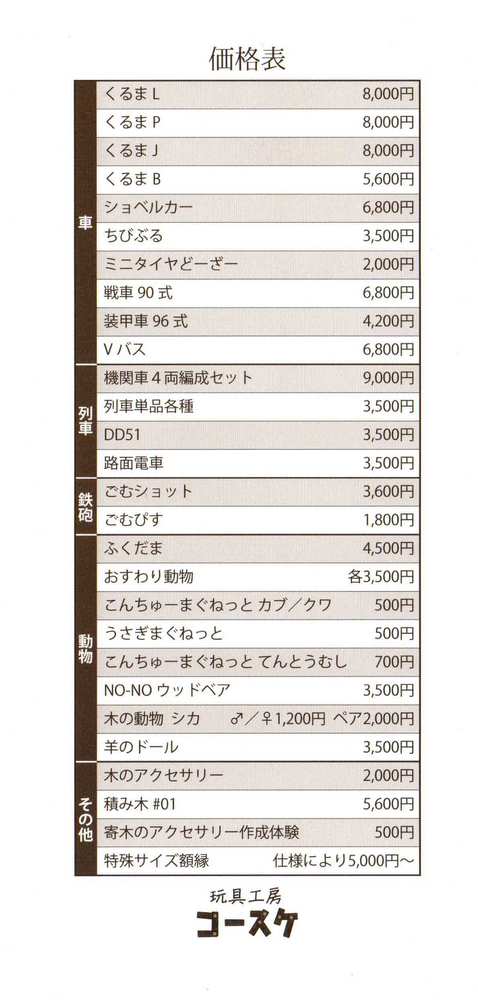 価格表

| | | |
|---|---|---|
| 車 | くるま L | 8,000円 |
| | くるま P | 8,000円 |
| | くるま J | 8,000円 |
| | くるま B | 5,600円 |
| | ショベルカー | 6,800円 |
| | ちびぶる | 3,500円 |
| | ミニタイヤどーざー | 2,000円 |
| | 戦車 90 式 | 6,800円 |
| | 装甲車 96 式 | 4,200円 |
| | V バス | 6,800円 |
| 列車 | 機関車 4 両編成セット | 9,000円 |
| | 列車単品各種 | 3,500円 |
| | DD51 | 3,500円 |
| | 路面電車 | 3,500円 |
| 鉄砲 | ごむショット | 3,600円 |
| | ごむぴす | 1,800円 |
| 動物 | ふくだま | 4,500円 |
| | おすわり動物 | 各3,500円 |
| | こんちゅーまぐねっと カブ／クワ | 500円 |
| | うさぎまぐねっと | 500円 |
| | こんちゅーまぐねっと てんとうむし | 700円 |
| | NO-NO ウッドベア | 3,500円 |
| | 木の動物 シカ | ♂／♀1,200円 ペア2,000円 |
| | 羊のドール | 3,500円 |
| その他 | 木のアクセサリー | 2,000円 |
| | 積み木 #01 | 5,600円 |
| | 寄木のアクセサリー作成体験 | 500円 |
| | 特殊サイズ額縁 | 仕様により5,000円～ |

玩具工房
コースケ